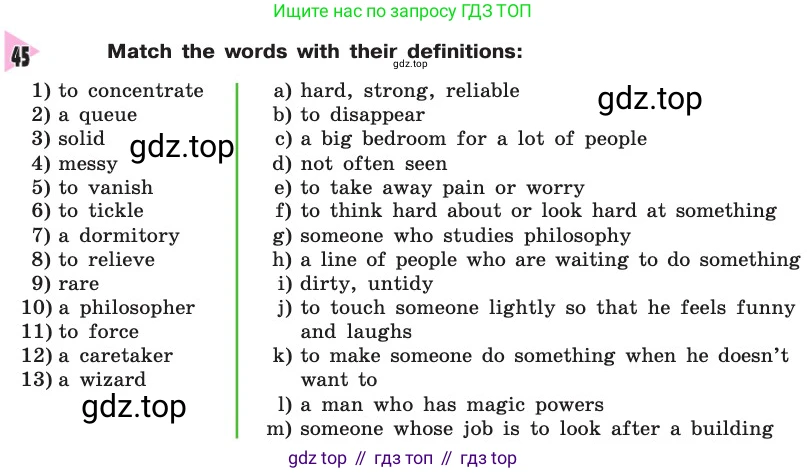 Ищите нас по запросу ГДЗ ТОП

45

Match the words with their definitions:

1) to concentrate
2) a queue
3) solid
4) messy
5) to vanish
6) to tickle
7) a dormitory
8) to relieve
9) rare
10) a philosopher
11) to force
12) a caretaker
13) a wizard

a) hard, strong, reliable
b) to disappear
c) a big bedroom for a lot of people
d) not often seen
e) to take away pain or worry
f) to think hard about or look hard at something
g) someone who studies philosophy
h) a line of people who are waiting to do something
i) dirty, untidy
j) to touch someone lightly so that he feels funny and laughs
k) to make someone do something when he doesn't want to
l) a man who has magic powers
m) someone whose job is to look after a building

gdz top // гдз топ // гдз top

gdz.top